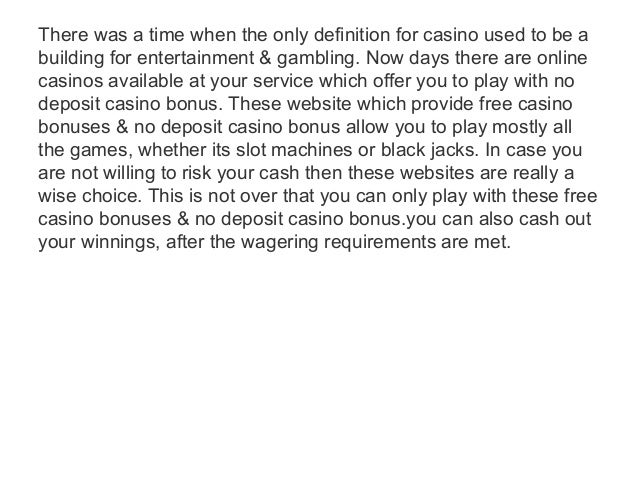 There was a time when the only definition for casino used to be a building for entertainment & gambling. Now days there are online casinos available at your service which offer you to play with no deposit casino bonus. These website which provide free casino bonuses & no deposit casino bonus allow you to play mostly all the games, whether its slot machines or black jacks. In case you are not willing to risk your cash then these websites are really a wise choice. This is not over that you can only play with these free casino bonuses & no deposit casino bonus.you can also cash out your winnings, after the wagering requirements are met.